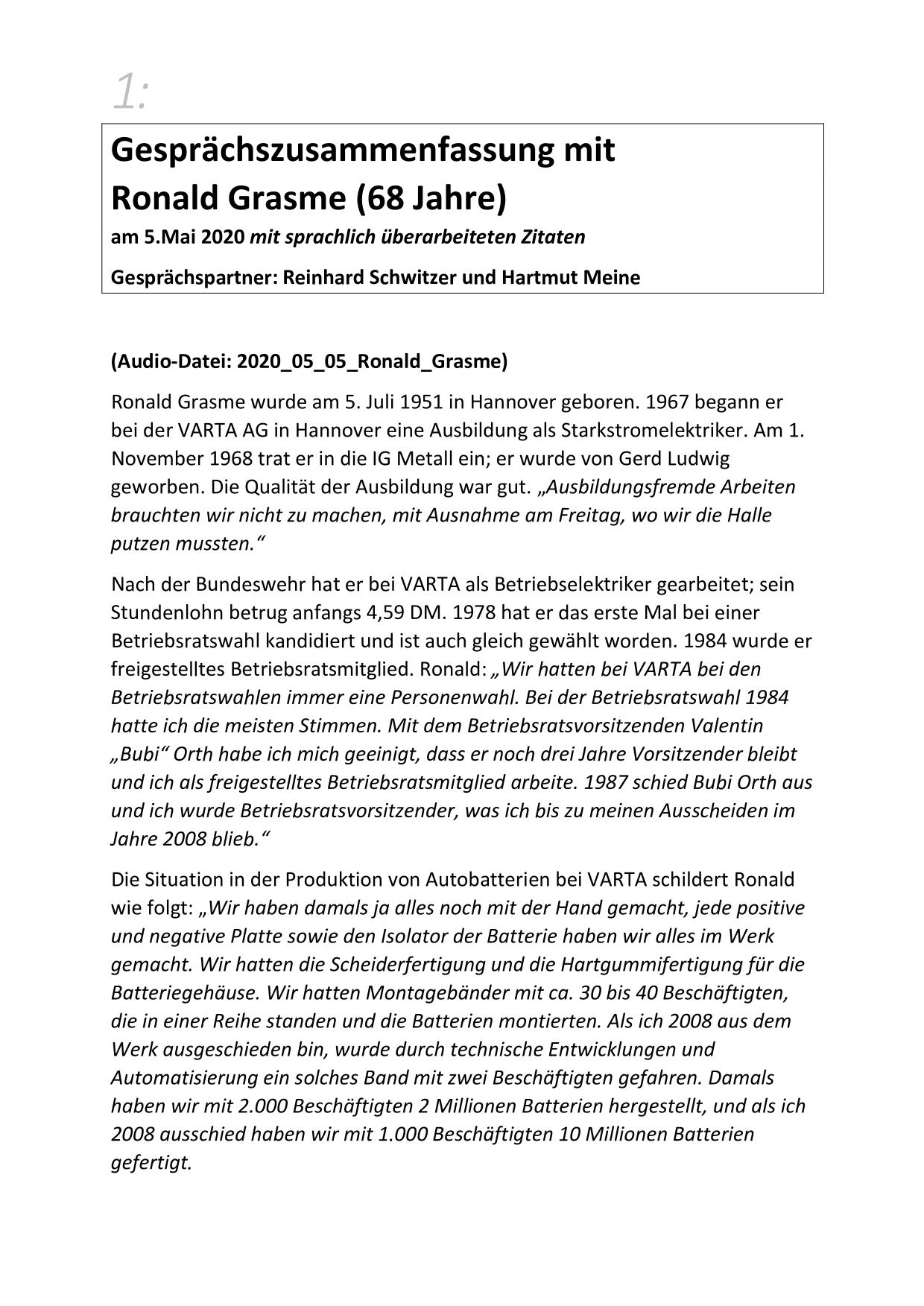 1:

Gesprächszusammenfassung mit Ronald Grasme (68 Jahre)

am 5.Mai 2020 mit sprachlich überarbeiteten Zitaten

Gesprächspartner: Reinhard Schwitzer und Hartmut Meine

(Audio-Datei: 2020_05_05_Ronald_Grasme)

Ronald Grasme wurde am 5. Juli 1951 in Hannover geboren. 1967 begann er bei der VARTA AG in Hannover eine Ausbildung als Starkstromelektriker. Am 1. November 1968 trat er in die IG Metall ein; er wurde von Gerd Ludwig geworben. Die Qualität der Ausbildung war gut. „Ausbildungsfremde Arbeiten brauchten wir nicht zu machen, mit Ausnahme am Freitag, wo wir die Halle putzen mussten.“

Nach der Bundeswehr hat er bei VARTA als Betriebselektriker gearbeitet; sein Stundenlohn betrug anfangs 4,59 DM. 1978 hat er das erste Mal bei einer Betriebsratswahl kandidiert und ist auch gleich gewählt worden. 1984 wurde er freigestelltes Betriebsratsmitglied. Ronald: „Wir hatten bei VARTA bei den Betriebsratswahlen immer eine Personenwahl. Bei der Betriebsratswahl 1984 hatte ich die meisten Stimmen. Mit dem Betriebsratsvorsitzenden Valentin „Bubi“ Orth habe ich mich geeinigt, dass er noch drei Jahre Vorsitzender bleibt und ich als freigestelltes Betriebsratsmitglied arbeite. 1987 schied Bubi Orth aus und ich wurde Betriebsratsvorsitzender, was ich bis zu meinen Ausscheiden im Jahre 2008 blieb.“

Die Situation in der Produktion von Autobatterien bei VARTA schildert Ronald wie folgt: „Wir haben damals ja alles noch mit der Hand gemacht, jede positive und negative Platte sowie den Isolator der Batterie haben wir alles im Werk gemacht. Wir hatten die Scheiderfertigung und die Hartgummifertigung für die Batteriegehäuse. Wir hatten Montagebänder mit ca. 30 bis 40 Beschäftigten, die in einer Reihe standen und die Batterien montierten. Als ich 2008 aus dem Werk ausgeschieden bin, wurde durch technische Entwicklungen und Automatisierung ein solches Band mit zwei Beschäftigten gefahren. Damals haben wir mit 2.000 Beschäftigten 2 Millionen Batterien hergestellt, und als ich 2008 ausschied haben wir mit 1.000 Beschäftigten 10 Millionen Batterien gefertigt.